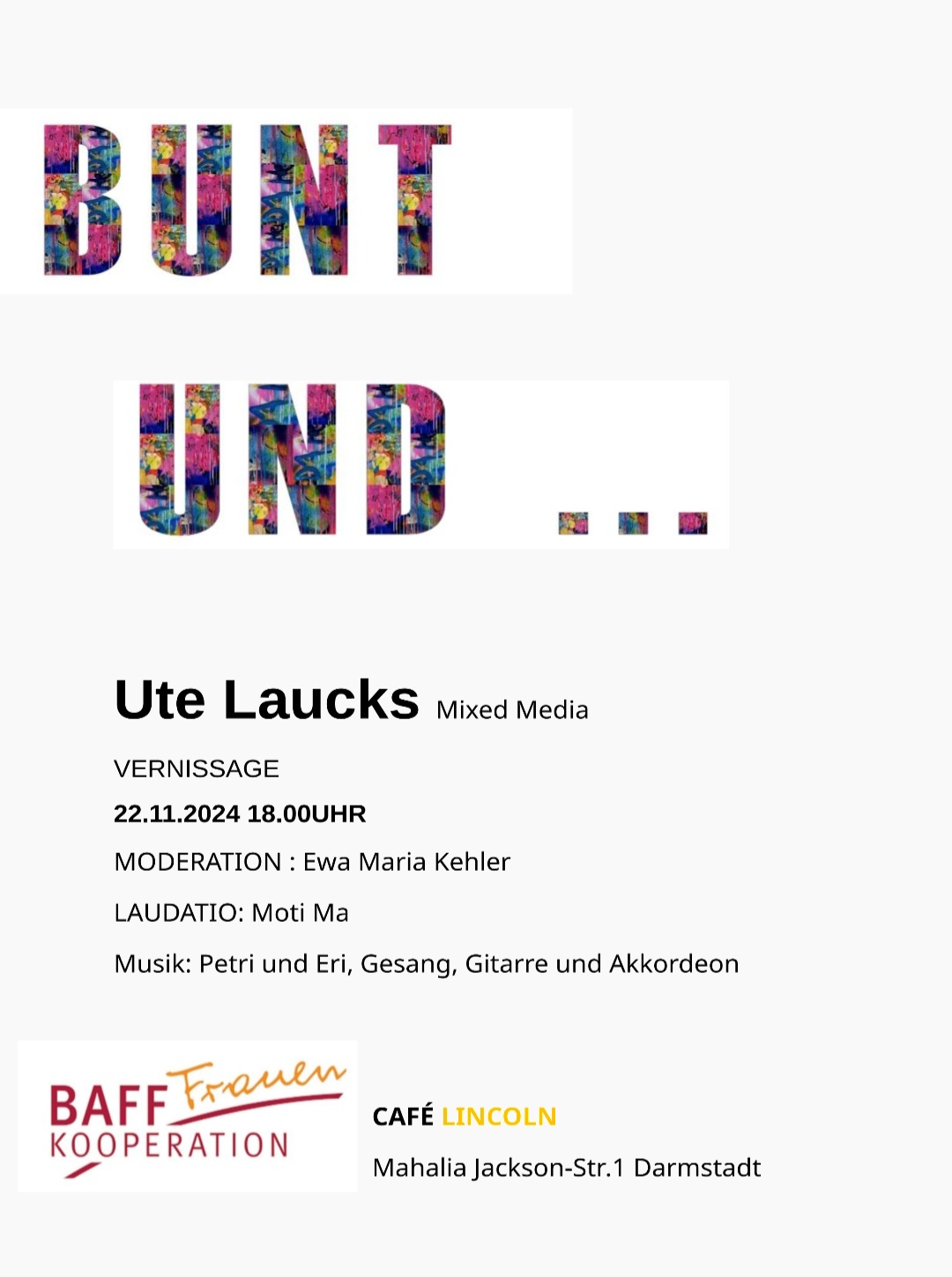 BUNT

UND ...

Ute Laucks Mixed Media

VERNISSAGE

22.11.2024 18.00UHR

MODERATION : Ewa Maria Kehler

LAUDATIO: Moti Ma

Musik: Petri und Eri, Gesang, Gitarre und Akkordeon

BAFF Frauen
KOOPERATION

CAFÉ LINCOLN

Mahalia Jackson-Str.1 Darmstadt